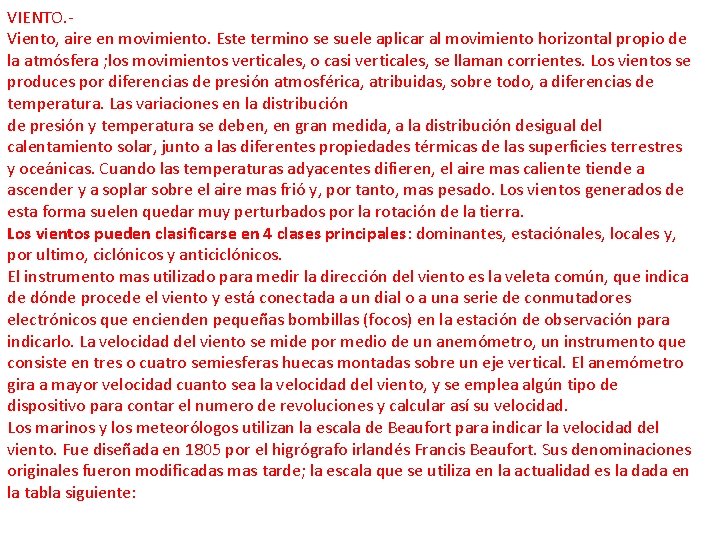 VIENTO.-
Viento, aire en movimiento. Este termino se suele aplicar al movimiento horizontal propio de la atmósfera ;los movimientos verticales, o casi verticales, se llaman corrientes. Los vientos se produces por diferencias de presión atmosférica, atribuidas, sobre todo, a diferencias de temperatura. Las variaciones en la distribución
de presión y temperatura se deben, en gran medida, a la distribución desigual del calentamiento solar, junto a las diferentes propiedades térmicas de las superficies terrestres y oceánicas. Cuando las temperaturas adyacentes difieren, el aire mas caliente tiende a ascender y a soplar sobre el aire mas frió y, por tanto, mas pesado. Los vientos generados de esta forma suelen quedar muy perturbados por la rotación de la tierra.
Los vientos pueden clasificarse en 4 clases principales: dominantes, estaciónales, locales y, por ultimo, ciclónicos y anticiclónicos.
El instrumento mas utilizado para medir la dirección del viento es la veleta común, que indica de dónde procede el viento y está conectada a un dial o a una serie de conmutadores electrónicos que encienden pequeñas bombillas (focos) en la estación de observación para indicarlo. La velocidad del viento se mide por medio de un anemómetro, un instrumento que consiste en tres o cuatro semiesferas huecas montadas sobre un eje vertical. El anemómetro gira a mayor velocidad cuanto sea la velocidad del viento, y se emplea algún tipo de dispositivo para contar el numero de revoluciones y calcular así su velocidad.
Los marinos y los meteorólogos utilizan la escala de Beaufort para indicar la velocidad del viento. Fue diseñada en 1805 por el higrógrafo irlandés Francis Beaufort. Sus denominaciones originales fueron modificadas mas tarde; la escala que se utiliza en la actualidad es la dada en la tabla siguiente: